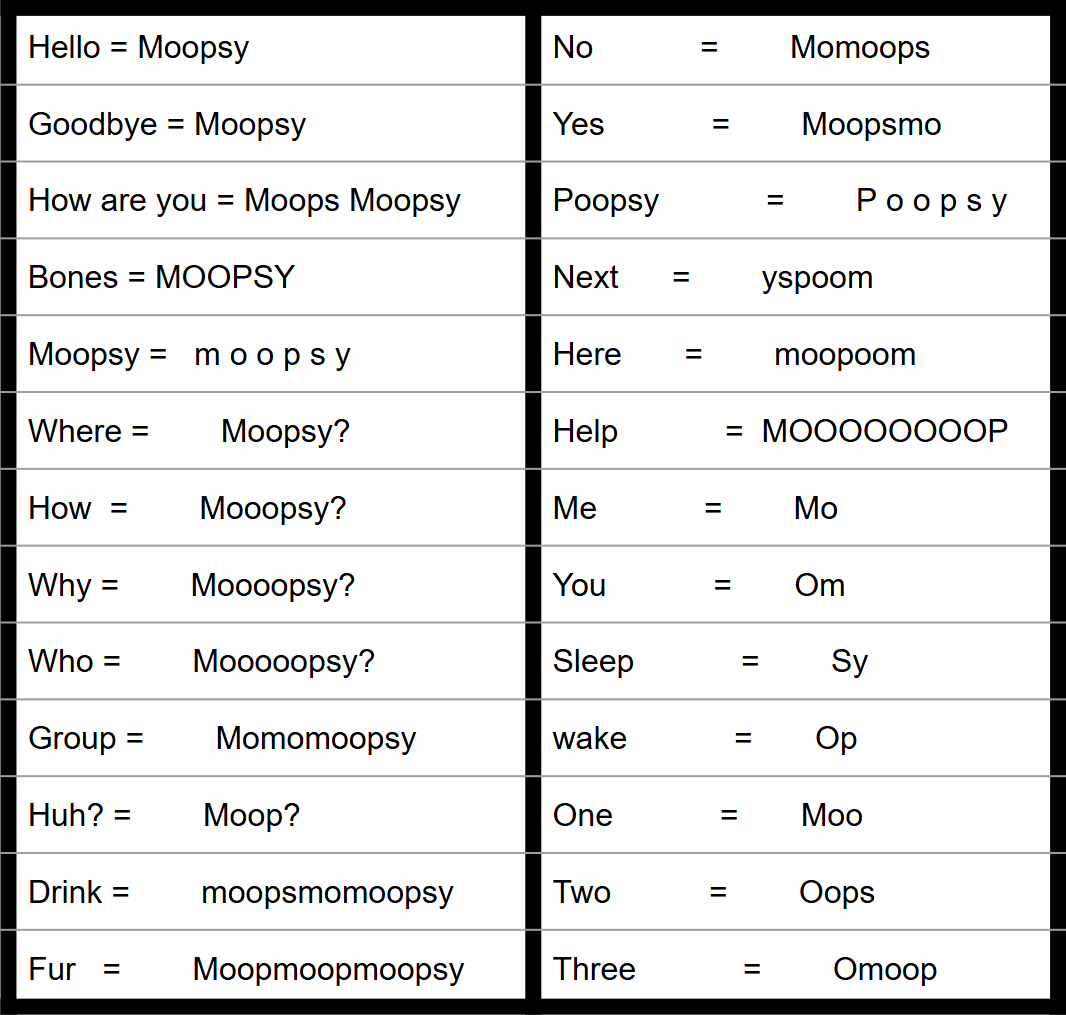 Hello = Moopsy
Goodbye = Moopsy
How are you = Moops Moopsy
Bones = MOOPSY
Moopsy = m o o p s y
Where = Moopsy?
How = Mooopsy?
Why = Moooopsy?
Who = Mooooopsy?
Group = Momomoopsy
Huh? = Moop?
Drink = moopsmomoopsy
Fur = Moopmoopmoopsy

No = Momoops
Yes = Moopsmo
Poopsy = P o o p s y
Next = yspoom
Here = moopoom
Help = MOOOOOOOOP
Me = Mo
You = Om
Sleep = Sy
wake = Op
One = Moo
Two = Oops
Three = Omoop